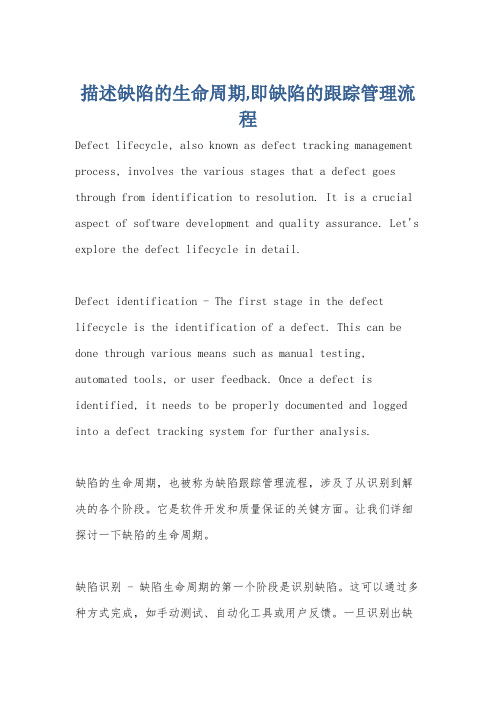 描述缺陷的生命周期,即缺陷的跟踪管理流程

Defect lifecycle, also known as defect tracking management process, involves the various stages that a defect goes through from identification to resolution. It is a crucial aspect of software development and quality assurance. Let's explore the defect lifecycle in detail.

Defect identification - The first stage in the defect lifecycle is the identification of a defect. This can be done through various means such as manual testing, automated tools, or user feedback. Once a defect is identified, it needs to be properly documented and logged into a defect tracking system for further analysis.

缺陷的生命周期，也被称为缺陷跟踪管理流程，涉及了从识别到解决的各个阶段。它是软件开发和质量保证的关键方面。让我们详细探讨一下缺陷的生命周期。

缺陷识别 - 缺陷生命周期的第一个阶段是识别缺陷。这可以通过多种方式完成，如手动测试、自动化工具或用户反馈。一旦识别出缺